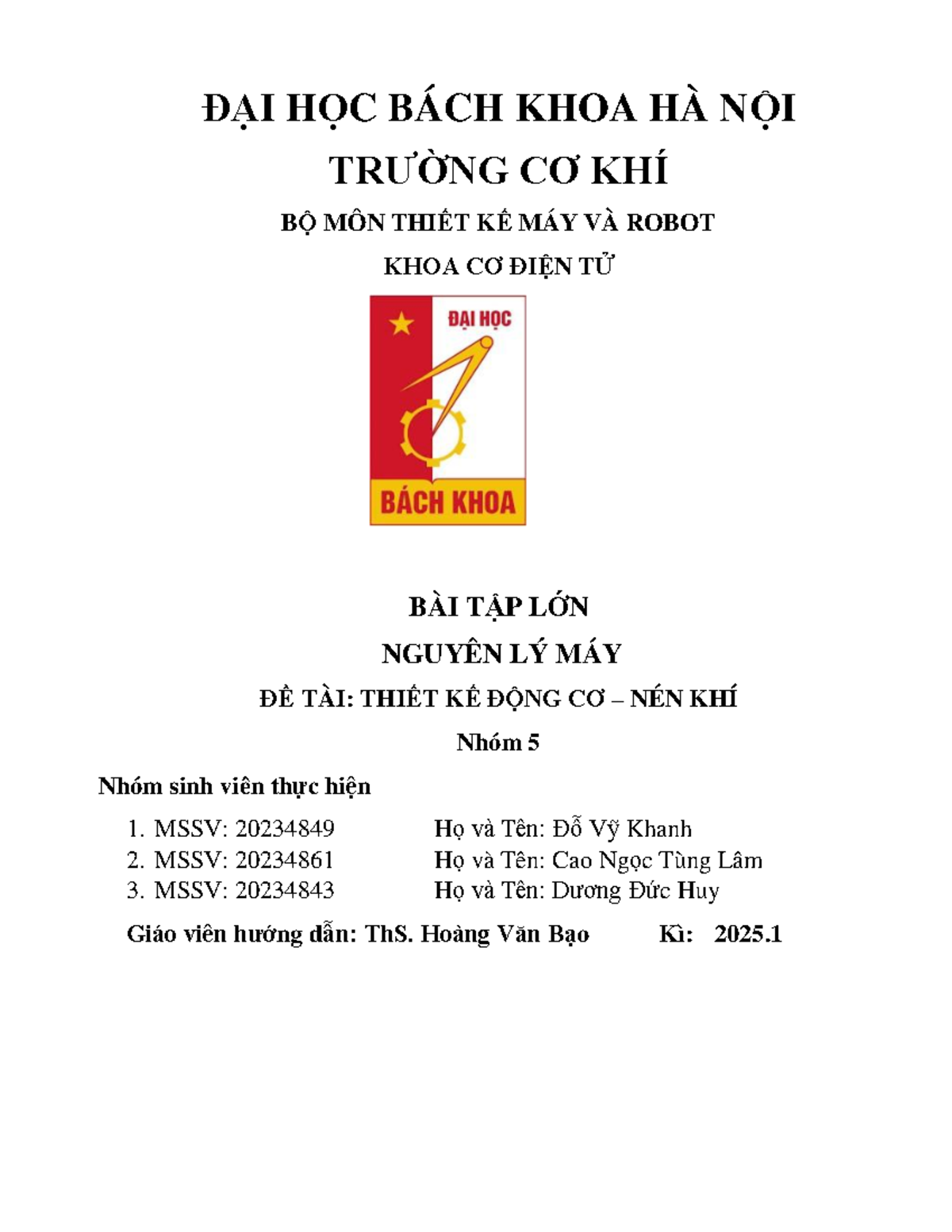 ĐẠI HỌC BÁCH KHOA HÀ NỘI

TRƯỜNG CƠ KHÍ

BỘ MÔN THIẾT KẾ MÁY VÀ ROBOT

KHOA CƠ ĐIỆN TỬ

ĐẠI HỌC

BÁCH KHOA

BÀI TẬP LỚN

NGUYÊN LÝ MÁY

ĐỀ TÀI: THIẾT KẾ ĐỘNG CƠ – NÉN KHÍ

Nhóm 5

Nhóm sinh viên thực hiện

1. MSSV: 20234849 Họ và Tên: Đỗ Vỹ Khanh
2. MSSV: 20234861 Họ và Tên: Cao Ngọc Tùng Lâm
3. MSSV: 20234843 Họ và Tên: Dương Đức Huy

Giáo viên hướng dẫn: ThS. Hoàng Văn Bạo Kì: 2025.1